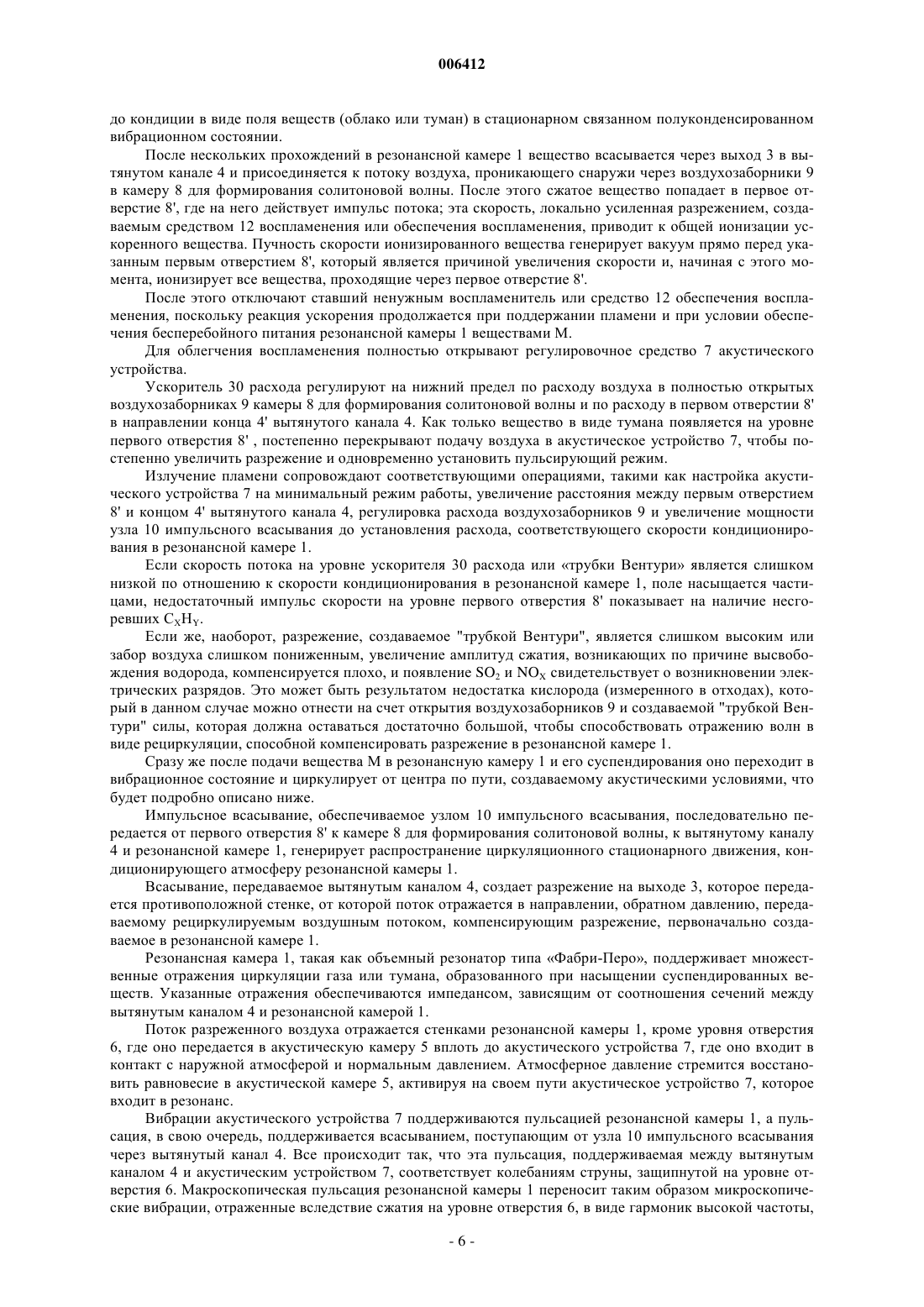 006412

до кондиции в виде поля веществ (облако или туман) в стационарном связанном полуконденсированном вибрационном состоянии.

После нескольких прохождений в резонансной камере 1 вещество всасывается через выход 3 в вытянутом канале 4 и присоединяется к потоку воздуха, проникающего снаружи через воздухозаборники 9 в камеру 8 для формирования солитоновой волны. После этого сжатое вещество попадает в первое отверстие 8', где на него действует импульс потока; эта скорость, локально усиленная разрежением, создаваемым средством 12 воспламенения или обеспечения воспламенения, приводит к общей ионизации ускоренного вещества. Пучность скорости ионизированного вещества генерирует вакуум прямо перед указанным первым отверстием 8', который является причиной увеличения скорости и, начиная с этого момента, ионизирует все вещества, проходящие через первое отверстие 8'.

После этого отключают ставший ненужным воспламенитель или средство 12 обеспечения воспламенения, поскольку реакция ускорения продолжается при поддержании пламени и при условии обеспечения бесперебойного питания резонансной камеры 1 веществами М.

Для облегчения воспламенения полностью открывают регулировочное средство 7 акустического устройства.

Ускоритель 30 расхода регулируют на нижний предел по расходу воздуха в полностью открытых воздухозаборниках 9 камеры 8 для формирования солитоновой волны и по расходу в первом отверстии 8' в направлении конца 4' вытянутого канала 4. Как только вещество в виде тумана появляется на уровне первого отверстия 8' , постепенно перекрывают подачу воздуха в акустическое устройство 7, чтобы постепенно увеличить разрежение и одновременно установить пульсирующий режим.

Излучение пламени сопровождают соответствующими операциями, такими как настройка акустического устройства 7 на минимальный режим работы, увеличение расстояния между первым отверстием 8' и концом 4' вытянутого канала 4, регулировка расхода воздухозаборников 9 и увеличение мощности узла 10 импульсного всасывания до установления расхода, соответствующего скорости кондиционирования в резонансной камере 1.

Если скорость потока на уровне ускорителя 30 расхода или «трубки Вентури» является слишком низкой по отношению к скорости кондиционирования в резонансной камере 1, поле насыщается частицами, недостаточный импульс скорости на уровне первого отверстия 8' показывает на наличие несгоревших $C_XH_Y$.

Если же, наоборот, разрежение, создаваемое "трубкой Вентури", является слишком высоким или забор воздуха слишком пониженным, увеличение амплитуд сжатия, возникающих по причине высвобождения водорода, компенсируется плохо, и появление $SO_2$ и $NO_X$ свидетельствует о возникновении электрических разрядов. Это может быть результатом недостатка кислорода (измеренного в отходах), который в данном случае можно отнести на счет открытия воздухозаборников 9 и создаваемой "трубкой Вентури" силы, которая должна оставаться достаточно большой, чтобы способствовать отражению волн в виде рециркуляции, способной компенсировать разрежение в резонансной камере 1.

Сразу же после подачи вещества М в резонансную камеру 1 и его суспендирования оно переходит в вибрационное состояние и циркулирует от центра по пути, создаваемому акустическими условиями, что будет подробно описано ниже.

Импульсное всасывание, обеспечиваемое узлом 10 импульсного всасывания, последовательно передается от первого отверстия 8' к камере 8 для формирования солитоновой волны, к вытянутому каналу 4 и резонансной камере 1, генерирует распространение циркуляционного стационарного движения, кондиционирующего атмосферу резонансной камеры 1.

Всасывание, передаваемое вытянутым каналом 4, создает разрежение на выходе 3, которое передается противоположной стенке, от которой поток отражается в направлении, обратном давлению, передаваемому рециркулируемым воздушным потоком, компенсирующим разрежение, первоначально создаваемое в резонансной камере 1.

Резонансная камера 1, такая как объемный резонатор типа «Фабри-Перо», поддерживает множественные отражения циркуляции газа или тумана, образованного при насыщении суспендированных веществ. Указанные отражения обеспечиваются импедансом, зависящим от соотношения сечений между вытянутым каналом 4 и резонансной камерой 1.

Поток разреженного воздуха отражается стенками резонансной камеры 1, кроме уровня отверстия 6, где оно передается в акустическую камеру 5 вплоть до акустического устройства 7, где оно входит в контакт с наружной атмосферой и нормальным давлением. Атмосферное давление стремится восстановить равновесие в акустической камере 5, активируя на своем пути акустическое устройство 7, которое входит в резонанс.

Вибрации акустического устройства 7 поддерживаются пульсацией резонансной камеры 1, а пульсация, в свою очередь, поддерживается всасыванием, поступающим от узла 10 импульсного всасывания через вытянутый канал 4. Все происходит так, что эта пульсация, поддерживаемая между вытянутым каналом 4 и акустическим устройством 7, соответствует колебаниям струны, защипнутой на уровне отверстия 6. Макроскопическая пульсация резонансной камеры 1 переносит таким образом микроскопические вибрации, отраженные вследствие сжатия на уровне отверстия 6, в виде гармоник высокой частоты,

- 6 -